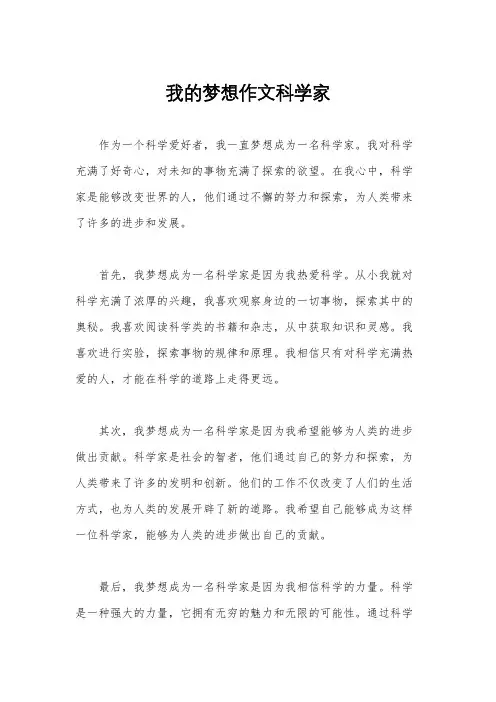 我的梦想作文科学家

作为一个科学爱好者，我一直梦想成为一名科学家。我对科学充满了好奇心，对未知的事物充满了探索的欲望。在我心中，科学家是能够改变世界的人，他们通过不懈的努力和探索，为人类带来了许多的进步和发展。

首先，我梦想成为一名科学家是因为我热爱科学。从小我就对科学充满了浓厚的兴趣，我喜欢观察身边的一切事物，探索其中的奥秘。我喜欢阅读科学类的书籍和杂志，从中获取知识和灵感。我喜欢进行实验，探索事物的规律和原理。我相信只有对科学充满热爱的人，才能在科学的道路上走得更远。

其次，我梦想成为一名科学家是因为我希望能够为人类的进步做出贡献。科学家是社会的智者，他们通过自己的努力和探索，为人类带来了许多的发明和创新。他们的工作不仅改变了人们的生活方式，也为人类的发展开辟了新的道路。我希望自己能够成为这样一位科学家，能够为人类的进步做出自己的贡献。

最后，我梦想成为一名科学家是因为我相信科学的力量。科学是一种强大的力量，它拥有无穷的魅力和无限的可能性。通过科学